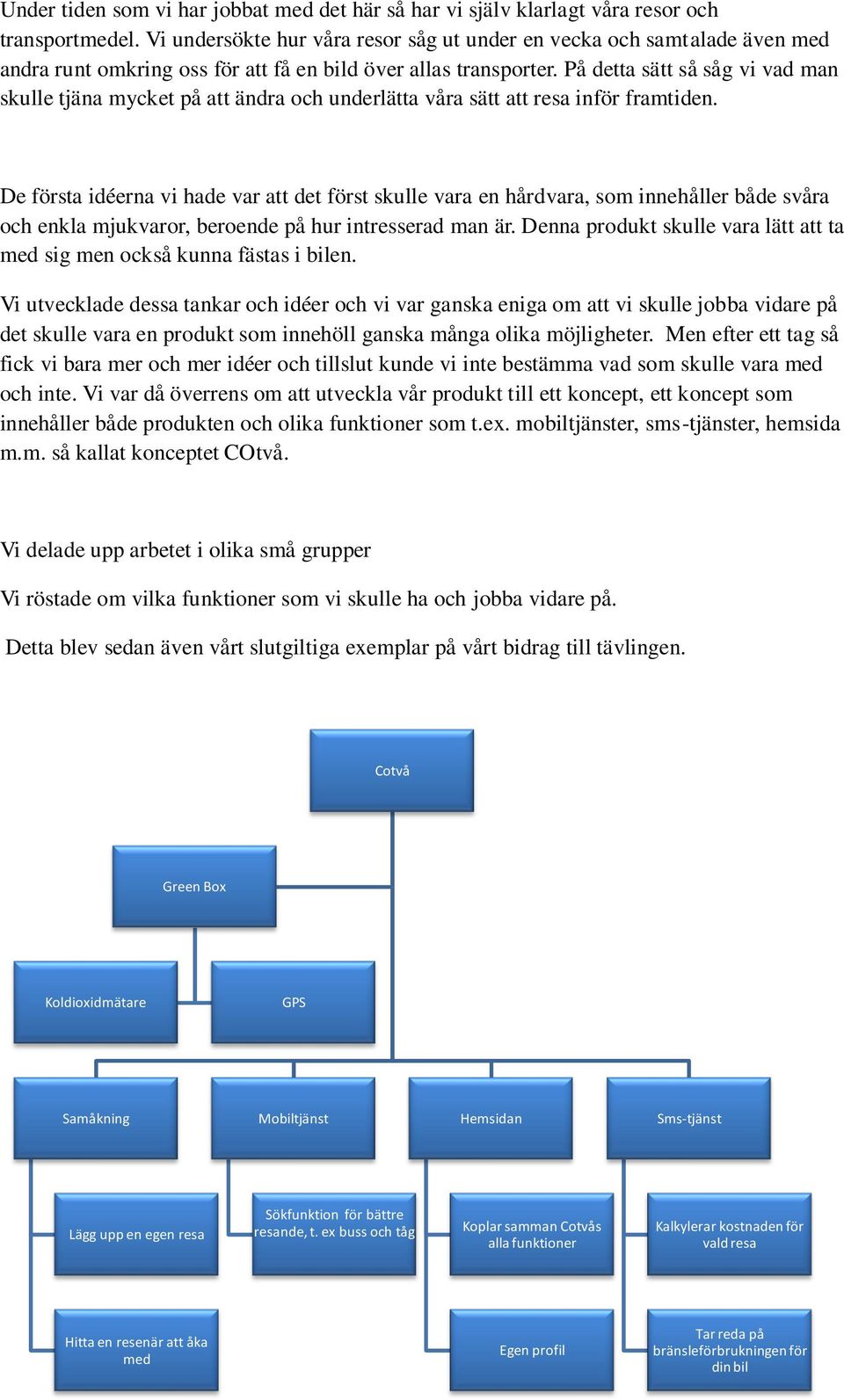 Under tiden som vi har jobbat med det här så har vi själv klarlagt våra resor och transportmedel. Vi undersökte hur våra resor såg ut under en vecka och samtalade även med andra runt omkring oss för att få en bild över allas transporter. På detta sätt så såg vi vad man skulle tjäna mycket på att ändra och underlätta våra sätt att resa inför framtiden.

De första idéerna vi hade var att det först skulle vara en hårdvara, som innehåller både svåra och enkla mjukvaror, beroende på hur intresserad man är. Denna produkt skulle vara lätt att ta med sig men också kunna fästas i bilen.

Vi utvecklade dessa tankar och idéer och vi var ganska eniga om att vi skulle jobba vidare på det skulle vara en produkt som innehöll ganska många olika möjligheter. Men efter ett tag så fick vi bara mer och mer idéer och tillslut kunde vi inte bestämma vad som skulle vara med och inte. Vi var då överrens om att utveckla vår produkt till ett koncept, ett koncept som innehåller både produkten och olika funktioner som t.ex. mobiltjänster, sms-tjänster, hemsida m.m. så kallat konceptet COtvå.

Vi delade upp arbetet i olika små grupper

Vi röstade om vilka funktioner som vi skulle ha och jobba vidare på.

Detta blev sedan även vårt slutgiltiga exemplar på vårt bidrag till tävlingen.

Cotvå

Green Box

Koldioxidmätare

GPS

Samåkning

Mobiltjänst

Hemsidan

Sms-tjänst

Lägg upp en egen resa

Sökfunktion för bättre resande, t. ex buss och tåg

Koplar samman Cotvås alla funktioner

Kalkylerar kostnaden för vald resa

Hitta en resenär att åka med

Egen profil

Tar reda på bränsleförbrukningen för din bil